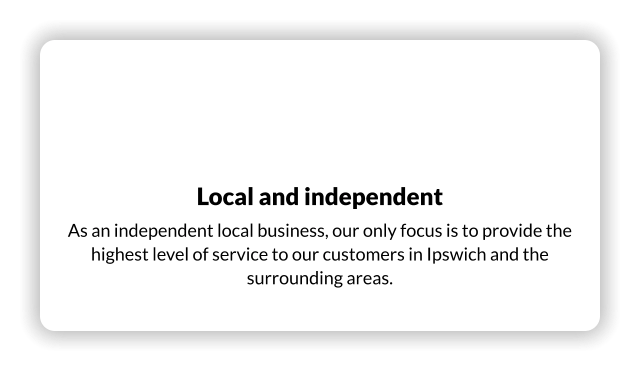 Local and independent

As an independent local business, our only focus is to provide the highest level of service to our customers in Ipswich and the surrounding areas.